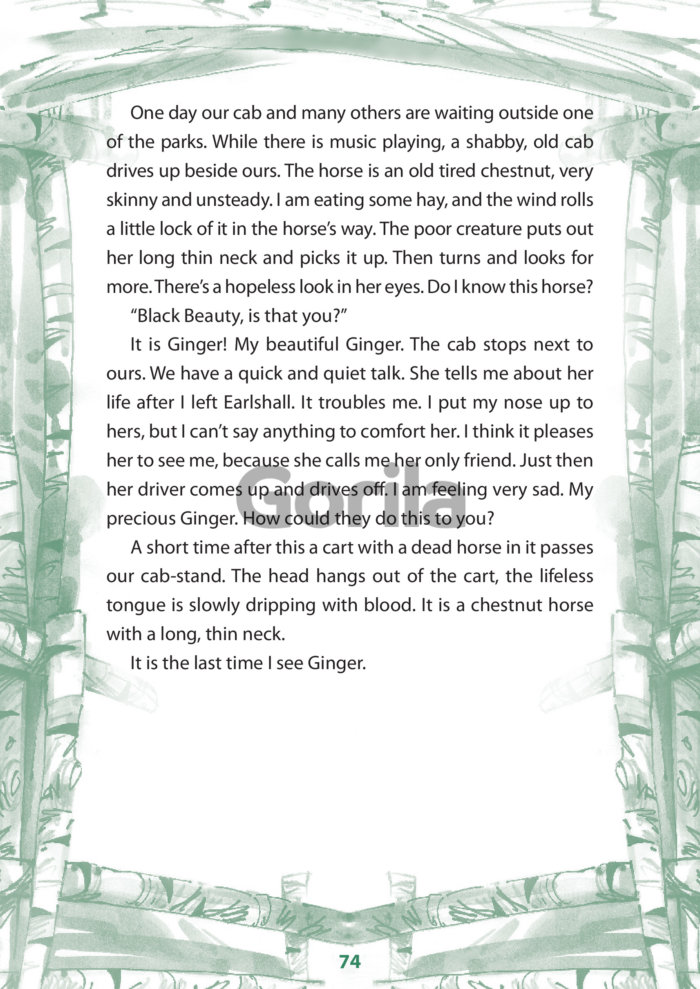 One day our cab and many others are waiting outside one of the parks. While there is music playing, a shabby, old cab drives up beside ours. The horse is an old tired chestnut, very skinny and unsteady. I am eating some hay, and the wind rolls a little lock of it in the horse's way. The poor creature puts out her long thin neck and picks it up. Then turns and looks for more. There's a hopeless look in her eyes. Do I know this horse?

"Black Beauty, is that you?"

It is Ginger! My beautiful Ginger. The cab stops next to ours. We have a quick and quiet talk. She tells me about her life after I left Earlshall. It troubles me. I put my nose up to hers, but I can't say anything to comfort her. I think it pleases her to see me, because she calls me her only friend. Just then her driver comes up and drives off. I am feeling very sad. My precious Ginger. How could they do this to you?

Gorila

A short time after this a cart with a dead horse in it passes our cab-stand. The head hangs out of the cart, the lifeless tongue is slowly dripping with blood. It is a chestnut horse with a long, thin neck.

It is the last time I see Ginger.

74